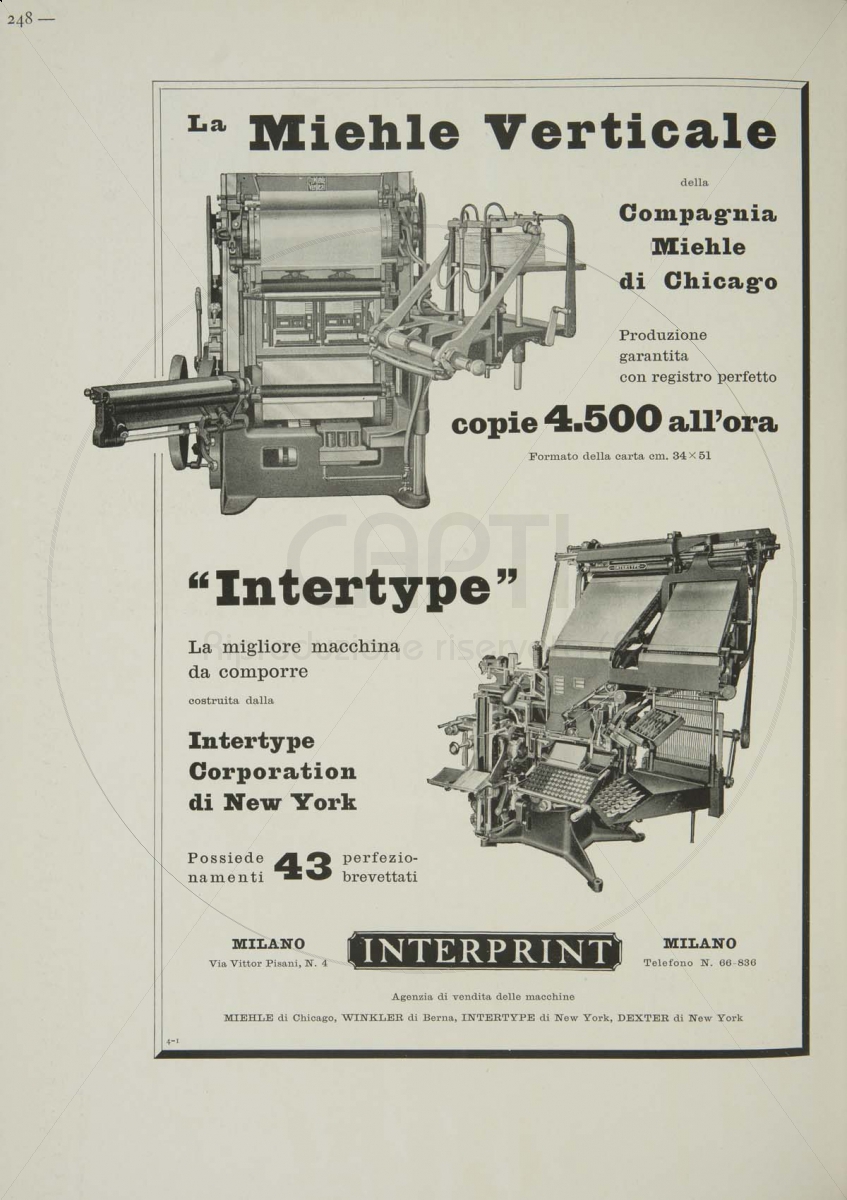 248 —

La Miehle Verticale

della

Compagnia Miehle di Chicago

Produzione garantita con registro perfetto

copie 4.500 all'ora

Formato della carta cm. 34×51

"Intertype"

La migliore macchina da comporre

costruita dalla

Intertype Corporation di New York

Possiede 43 perfezionamenti brevettati

MILANO
Via Vittor Pisani, N. 4

INTERPRINT

MILANO
Telefono N. 66-836

Agenzia di vendita delle macchine

MIEHLE di Chicago, WINKLER di Berna, INTERTYPE di New York, DEXTER di New York

4-1